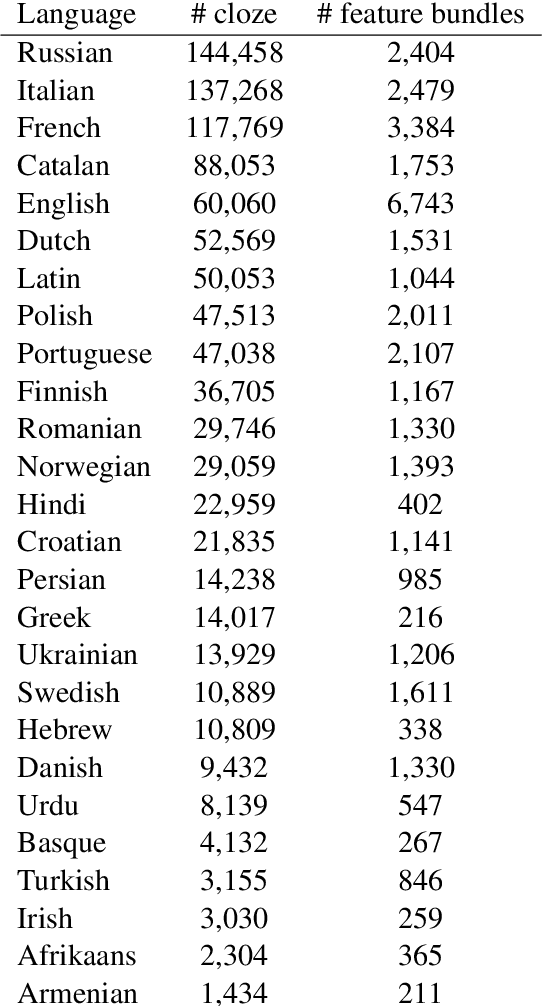 | Language | # cloze | # feature bundles |
|---|---|---|
| Russian | 144,458 | 2,404 |
| Italian | 137,268 | 2,479 |
| French | 117,769 | 3,384 |
| Catalan | 88,053 | 1,753 |
| English | 60,060 | 6,743 |
| Dutch | 52,569 | 1,531 |
| Latin | 50,053 | 1,044 |
| Polish | 47,513 | 2,011 |
| Portuguese | 47,038 | 2,107 |
| Finnish | 36,705 | 1,167 |
| Romanian | 29,746 | 1,330 |
| Norwegian | 29,059 | 1,393 |
| Hindi | 22,959 | 402 |
| Croatian | 21,835 | 1,141 |
| Persian | 14,238 | 985 |
| Greek | 14,017 | 216 |
| Ukrainian | 13,929 | 1,206 |
| Swedish | 10,889 | 1,611 |
| Hebrew | 10,809 | 338 |
| Danish | 9,432 | 1,330 |
| Urdu | 8,139 | 547 |
| Basque | 4,132 | 267 |
| Turkish | 3,155 | 846 |
| Irish | 3,030 | 259 |
| Afrikaans | 2,304 | 365 |
| Armenian | 1,434 | 211 |